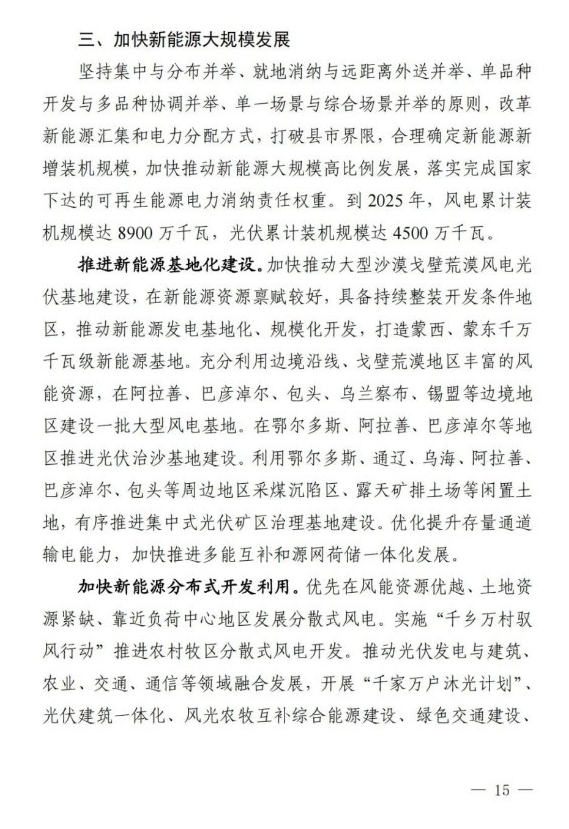 三、加快新能源大规模发展

坚持集中与分布并举、就地消纳与远距离外送并举、单品种开发与多品种协调并举、单一场景与综合场景并举的原则，改革新能源汇集和电力分配方式，打破县市界限，合理确定新能源新增装机规模，加快推动新能源大规模高比例发展，落实完成国家下达的可再生能源电力消纳责任权重。到 2025 年，风电累计装机规模达 8900 万千瓦，光伏累计装机规模达 4500 万千瓦。

推进新能源基地化建设。加快推动大型沙漠戈壁荒漠风电光伏基地建设，在新能源资源禀赋较好，具备持续整装开发条件地区，推动新能源发电基地化、规模化开发，打造蒙西、蒙东千万千瓦级新能源基地。充分利用边境沿线、戈壁荒漠地区丰富的风能资源，在阿拉善、巴彦淖尔、包头、乌兰察布、锡盟等边境地区建设一批大型风电基地。在鄂尔多斯、阿拉善、巴彦淖尔等地区推进光伏治沙基地建设。利用鄂尔多斯、通辽、乌海、阿拉善、巴彦淖尔、包头等周边地区采煤沉陷区、露天矿排土场等闲置土地，有序推进集中式光伏矿区治理基地建设。优化提升存量通道输电能力，加快推进多能互补和源网荷储一体化发展。

加快新能源分布式开发利用。优先在风能资源优越、土地资源紧缺、靠近负荷中心地区发展分散式风电。实施“千乡万村驭风行动”推进农村牧区分散式风电开发。推动光伏发电与建筑、农业、交通、通信等领域融合发展，开展“千家万户沐光计划”、光伏建筑一体化、风光农牧互补综合能源建设、绿色交通建设、

— 15 —